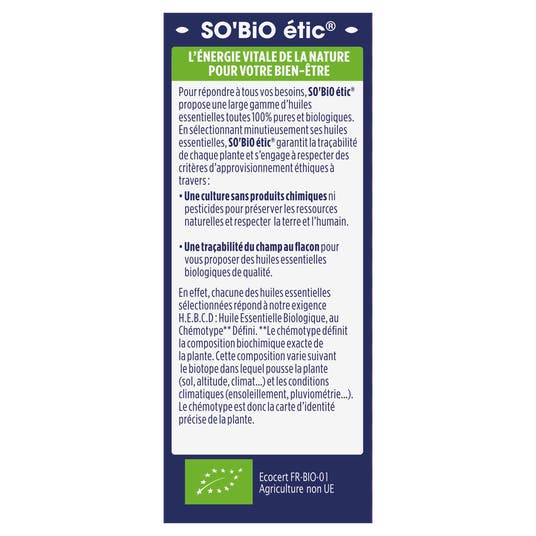 SO'BiO étic®

L'ÉNERGIE VITALE DE LA NATURE POUR VOTRE BIEN-ÊTRE

Pour répondre à tous vos besoins, SO'BiO étic® propose une large gamme d'huiles essentielles toutes 100% pures et biologiques. En sélectionnant minutieusement ses huiles essentielles, SO'BiO étic® garantit la traçabilité de chaque plante et s'engage à respecter des critères d'approvisionnement éthiques à travers :

• Une culture sans produits chimiques ni pesticides pour préserver les ressources naturelles et respecter la terre et l'humain.

• Une traçabilité du champ au flacon pour vous proposer des huiles essentielles biologiques de qualité.

En effet, chacune des huiles essentielles sélectionnées répond à notre exigence H.E.B.C.D : Huile Essentielle Biologique, au Chémotype** Défini. **Le chémotype définit la composition biochimique exacte de la plante. Cette composition varie suivant le biotope dans lequel pousse la plante (sol, altitude, climat...) et les conditions climatiques (ensoleillement, pluviométrie...). Le chémotype est donc la carte d'identité précise de la plante.

Ecocert FR-BIO-01
Agriculture non UE